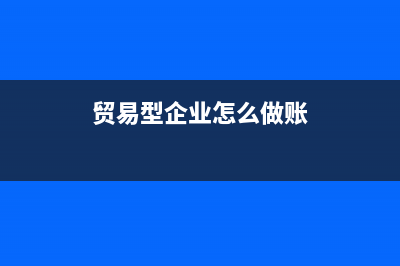 贸易型企业怎么做账